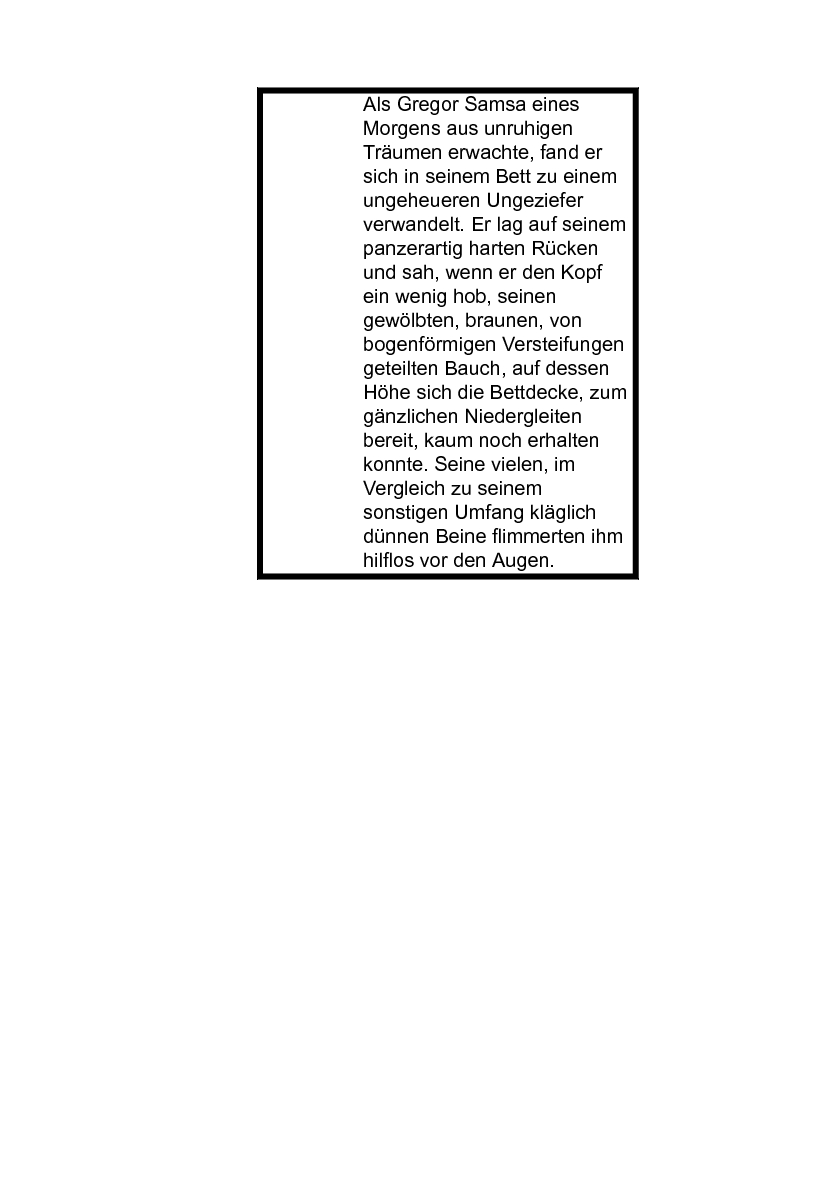 Als Gregor Samsa eines Morgens aus unruhigen Träumen erwachte, fand er sich in seinem Bett zu einem ungeheueren Ungeziefer verwandelt. Er lag auf seinem panzerartig harten Rücken und sah, wenn er den Kopf ein wenig hob, seinen gewölbten, braunen, von bogenförmigen Versteifungen geteilten Bauch, auf dessen Höhe sich die Bettdecke, zum gänzlichen Niedergleiten bereit, kaum noch erhalten konnte. Seine vielen, im Vergleich zu seinem sonstigen Umfang kläglich dünnen Beine flimmerten ihm hilflos vor den Augen.